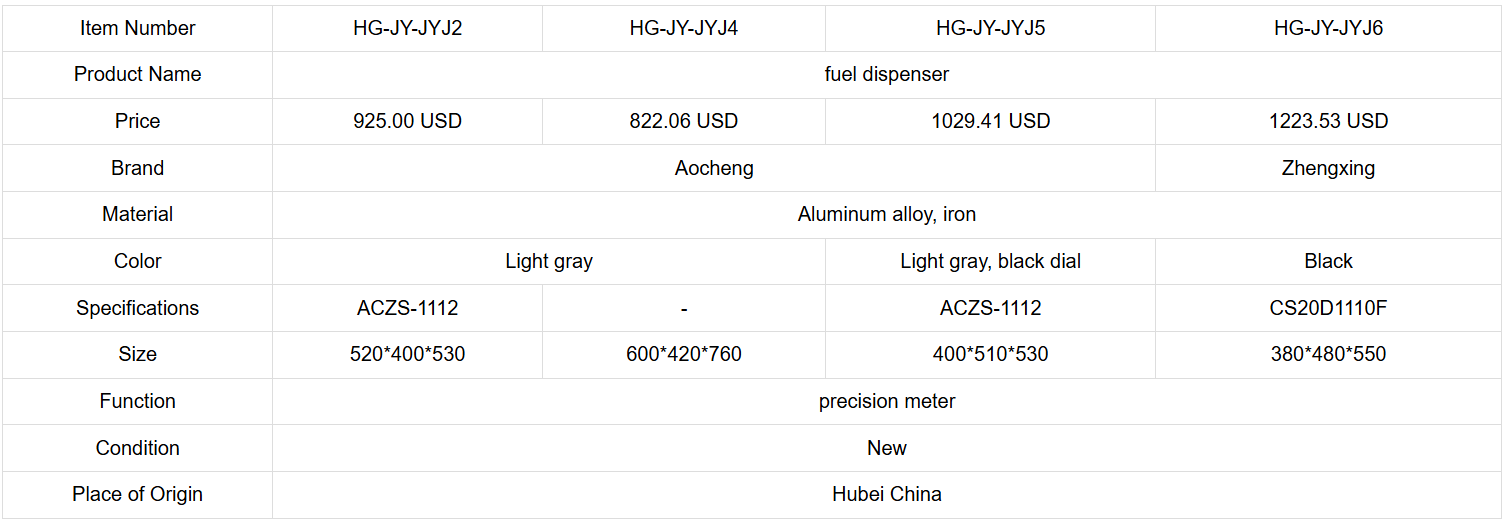 | Item Number | HG-JY-JYJ2 | HG-JY-JYJ4 | HG-JY-JYJ5 | HG-JY-JYJ6 |
|---|---|---|---|---|
| Product Name | fuel dispenser | | | |
| Price | 925.00 USD | 822.06 USD | 1029.41 USD | 1223.53 USD |
| Brand | Aocheng | | | Zhengxing |
| Material | Aluminum alloy, iron | | | |
| Color | Light gray | | Light gray, black dial | Black |
| Specifications | ACZS-1112 | - | ACZS-1112 | CS20D1110F |
| Size | 520*400*530 | 600*420*760 | 400*510*530 | 380*480*550 |
| Function | precision meter | | | |
| Condition | New | | | |
| Place of Origin | Hubei China | | | |